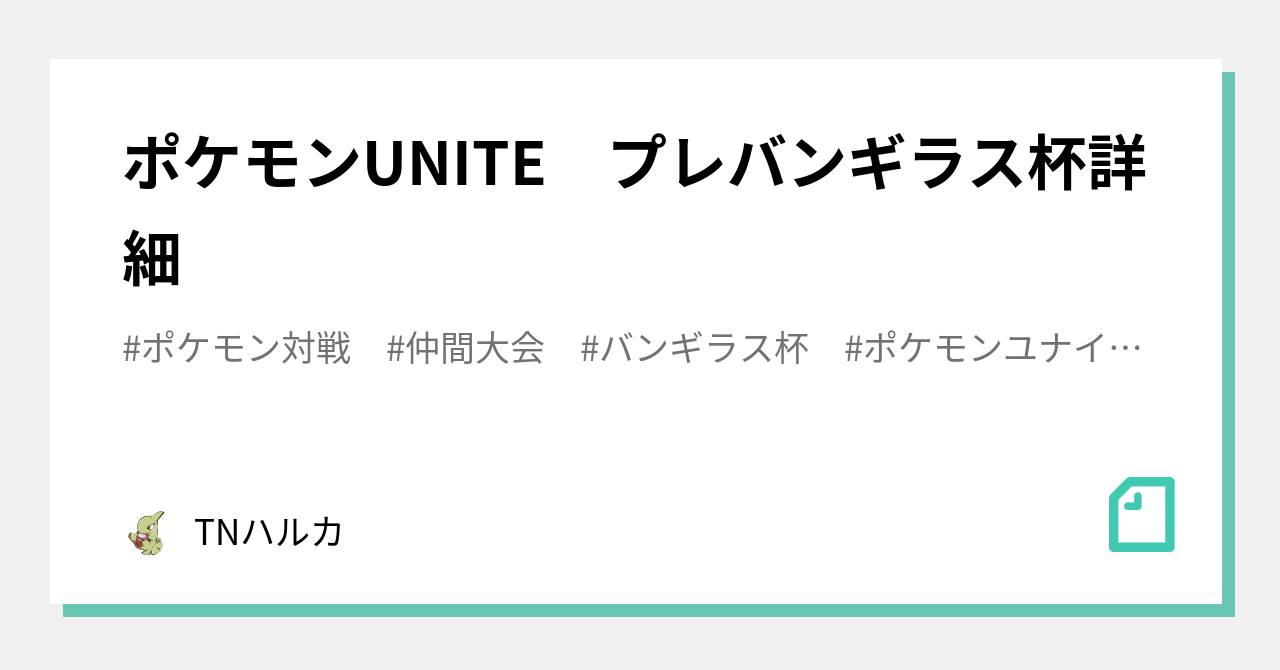 ポケモンUNITE　プレバンギラス杯詳細

#ポケモン対戦　#仲間大会　#バンギラス杯　#ポケモンユナイ…

TNハルカ